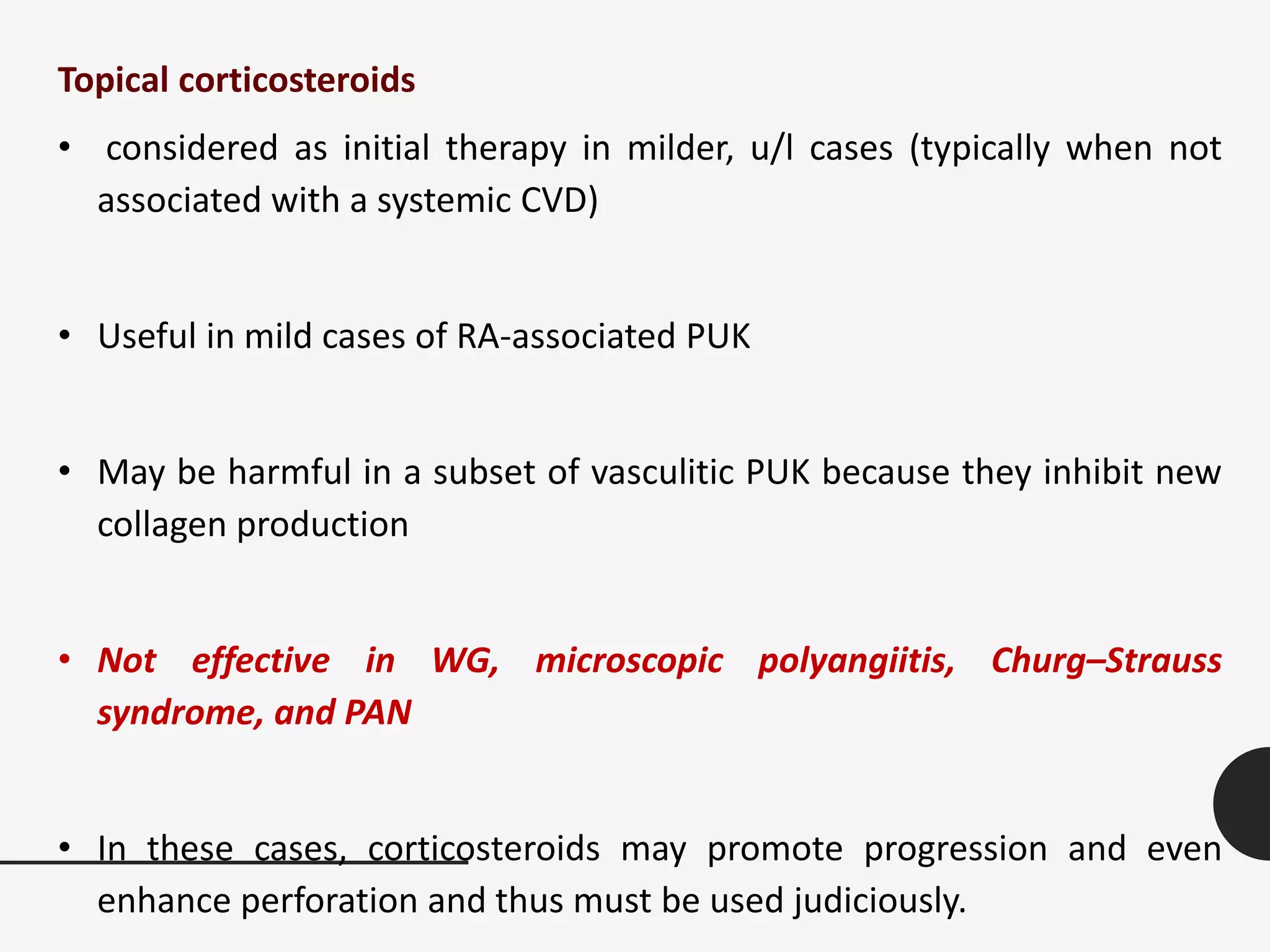 Topical corticosteroids

• considered as initial therapy in milder, u/l cases (typically when not associated with a systemic CVD)

• Useful in mild cases of RA-associated PUK

• May be harmful in a subset of vasculitic PUK because they inhibit new collagen production

• Not effective in WG, microscopic polyangiitis, Churg–Strauss syndrome, and PAN

• In these cases, corticosteroids may promote progression and even enhance perforation and thus must be used judiciously.